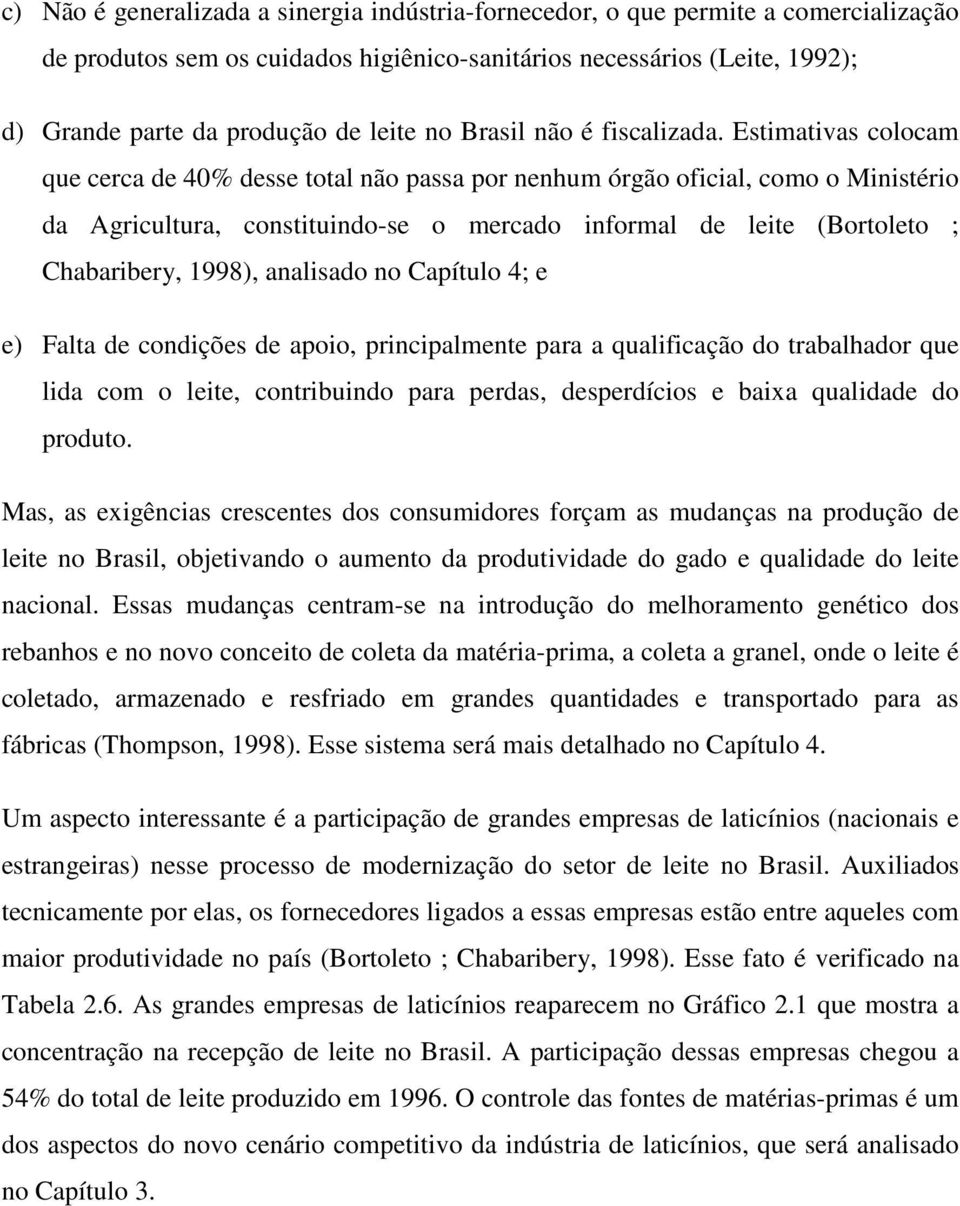 c) Não é generalizada a sinergia indústria-fornecedor, o que permite a comercialização de produtos sem os cuidados higiênico-sanitários necessários (Leite, 1992);

d) Grande parte da produção de leite no Brasil não é fiscalizada. Estimativas colocam que cerca de 40% desse total não passa por nenhum órgão oficial, como o Ministério da Agricultura, constituindo-se o mercado informal de leite (Bortoleto ; Chabaribery, 1998), analisado no Capítulo 4; e

e) Falta de condições de apoio, principalmente para a qualificação do trabalhador que lida com o leite, contribuindo para perdas, desperdícios e baixa qualidade do produto.

Mas, as exigências crescentes dos consumidores forçam as mudanças na produção de leite no Brasil, objetivando o aumento da produtividade do gado e qualidade do leite nacional. Essas mudanças centram-se na introdução do melhoramento genético dos rebanhos e no novo conceito de coleta da matéria-prima, a coleta a granel, onde o leite é coletado, armazenado e resfriado em grandes quantidades e transportado para as fábricas (Thompson, 1998). Esse sistema será mais detalhado no Capítulo 4.

Um aspecto interessante é a participação de grandes empresas de laticínios (nacionais e estrangeiras) nesse processo de modernização do setor de leite no Brasil. Auxiliados tecnicamente por elas, os fornecedores ligados a essas empresas estão entre aqueles com maior produtividade no país (Bortoleto ; Chabaribery, 1998). Esse fato é verificado na Tabela 2.6. As grandes empresas de laticínios reaparecem no Gráfico 2.1 que mostra a concentração na recepção de leite no Brasil. A participação dessas empresas chegou a 54% do total de leite produzido em 1996. O controle das fontes de matérias-primas é um dos aspectos do novo cenário competitivo da indústria de laticínios, que será analisado no Capítulo 3.